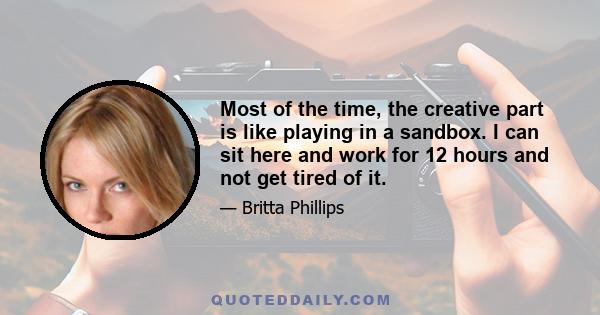 Most of the time, the creative part is like playing in a sandbox. I can sit here and work for 12 hours and not get tired of it.

— Britta Phillips

QUOTEDDAILY.COM